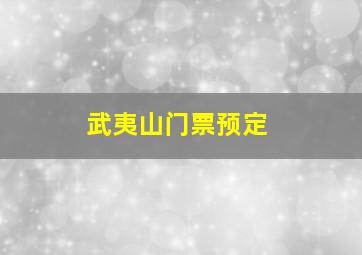 武夷山门票预定